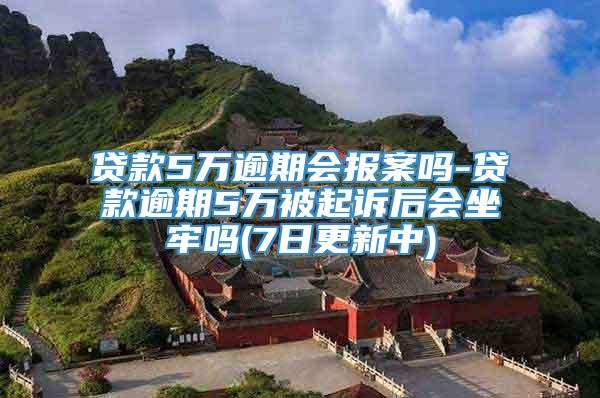 贷款5万逾期会报案吗-贷款逾期5万被起诉后会坐牢吗(7日更新中)